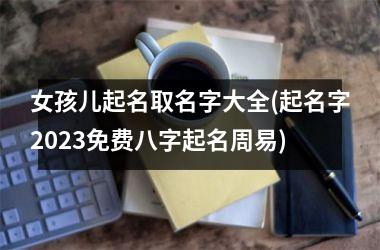 女孩儿起名取名字大全(起名字2023免费八字起名周易)